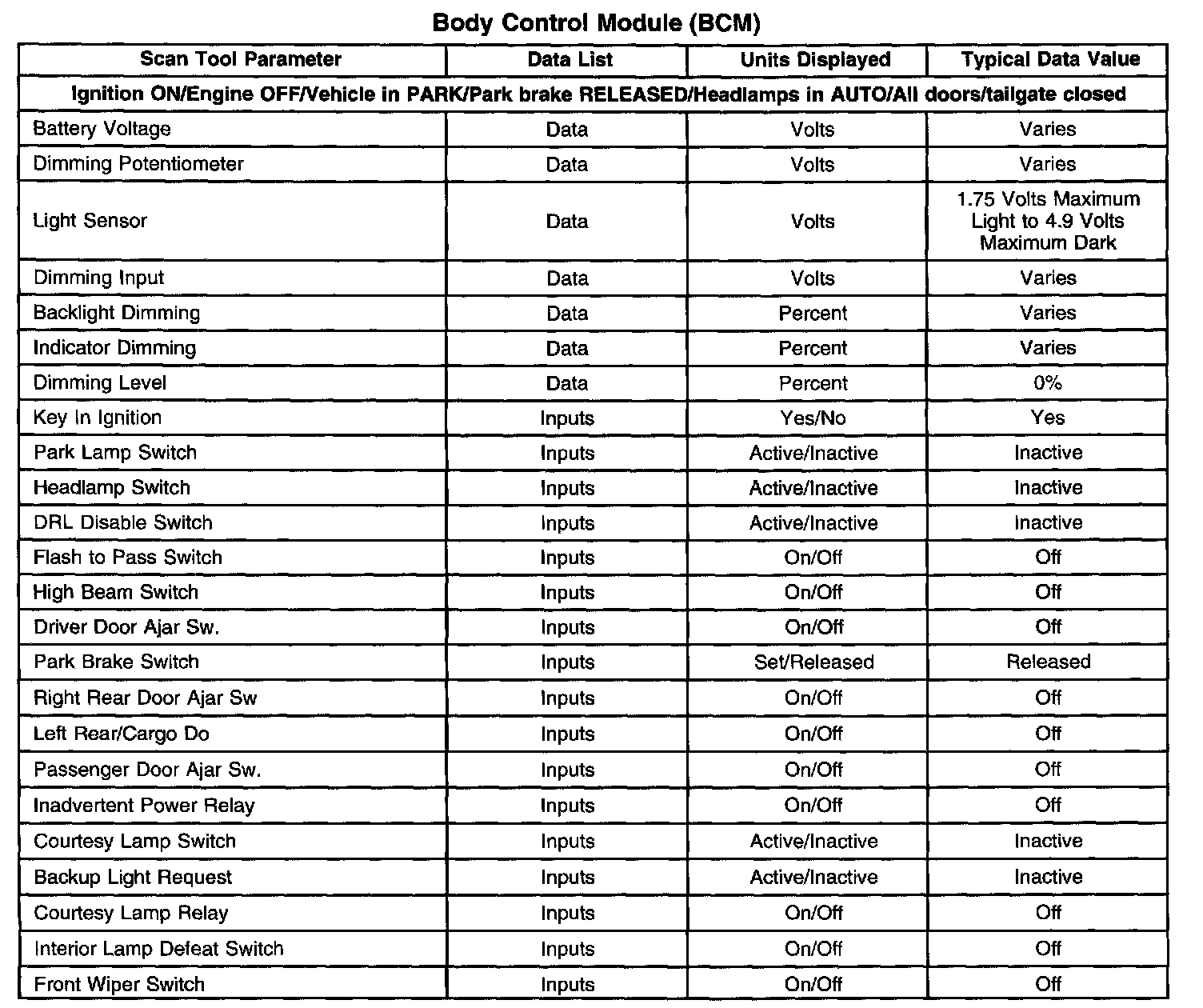 Body Control Module (BCM)

| Scan Tool Parameter | Data List | Units Displayed | Typical Data Value |
|---|---|---|---|
| Ignition ON/Engine OFF/Vehicle in PARK/Park brake RELEASED/Headlamps in AUTO/All doors/tailgate closed | | | |
| Battery Voltage | Data | Volts | Varies |
| Dimming Potentiometer | Data | Volts | Varies |
| Light Sensor | Data | Volts | 1.75 Volts Maximum Light to 4.9 Volts Maximum Dark |
| Dimming Input | Data | Volts | Varies |
| Backlight Dimming | Data | Percent | Varies |
| Indicator Dimming | Data | Percent | Varies |
| Dimming Level | Data | Percent | 0% |
| Key In Ignition | Inputs | Yes/No | Yes |
| Park Lamp Switch | Inputs | Active/Inactive | Inactive |
| Headlamp Switch | Inputs | Active/Inactive | Inactive |
| DRL Disable Switch | Inputs | Active/Inactive | Inactive |
| Flash to Pass Switch | Inputs | On/Off | Off |
| High Beam Switch | Inputs | On/Off | Off |
| Driver Door Ajar Sw. | Inputs | On/Off | Off |
| Park Brake Switch | Inputs | Set/Released | Released |
| Right Rear Door Ajar Sw | Inputs | On/Off | Off |
| Left Rear/Cargo Do | Inputs | On/Off | Off |
| Passenger Door Ajar Sw. | Inputs | On/Off | Off |
| Inadvertent Power Relay | Inputs | On/Off | Off |
| Courtesy Lamp Switch | Inputs | Active/Inactive | Inactive |
| Backup Light Request | Inputs | Active/Inactive | Inactive |
| Courtesy Lamp Relay | Inputs | On/Off | Off |
| Interior Lamp Defeat Switch | Inputs | On/Off | Off |
| Front Wiper Switch | Inputs | On/Off | Off |